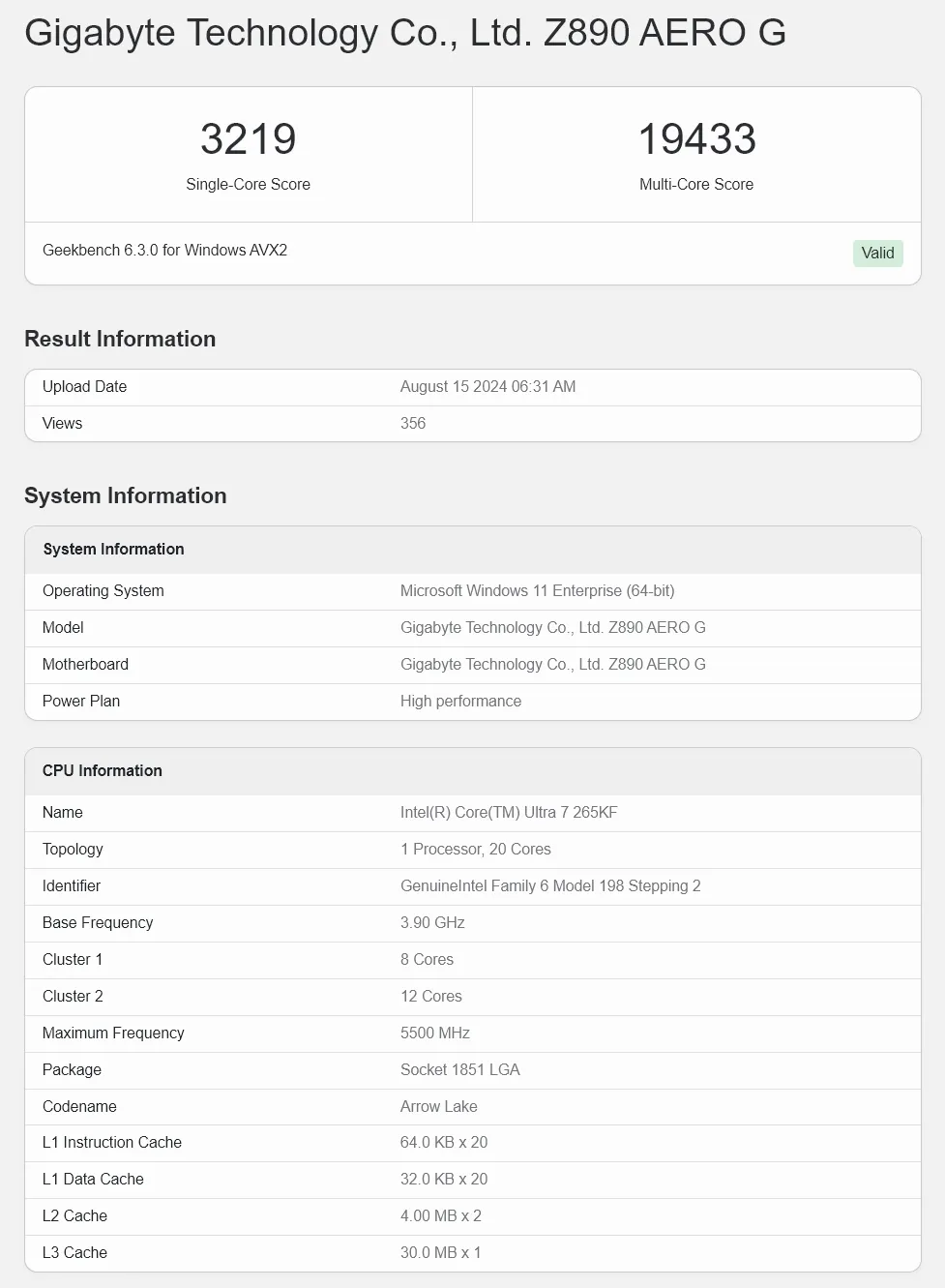 Gigabyte Technology Co., Ltd. Z890 AERO G

3219
Single-Core Score

19433
Multi-Core Score

Geekbench 6.3.0 for Windows AVX2

Valid

Result Information

| Upload Date | August 15 2024 06:31 AM |
|---|---|
| Views | 356 |

System Information

| System Information | |
|---|---|
| Operating System | Microsoft Windows 11 Enterprise (64-bit) |
| Model | Gigabyte Technology Co., Ltd. Z890 AERO G |
| Motherboard | Gigabyte Technology Co., Ltd. Z890 AERO G |
| Power Plan | High performance |

| CPU Information | |
|---|---|
| Name | Intel(R) Core(TM) Ultra 7 265KF |
| Topology | 1 Processor, 20 Cores |
| Identifier | GenuineIntel Family 6 Model 198 Stepping 2 |
| Base Frequency | 3.90 GHz |
| Cluster 1 | 8 Cores |
| Cluster 2 | 12 Cores |
| Maximum Frequency | 5500 MHz |
| Package | Socket 1851 LGA |
| Codename | Arrow Lake |
| L1 Instruction Cache | 64.0 KB x 20 |
| L1 Data Cache | 32.0 KB x 20 |
| L2 Cache | 4.00 MB x 2 |
| L3 Cache | 30.0 MB x 1 |